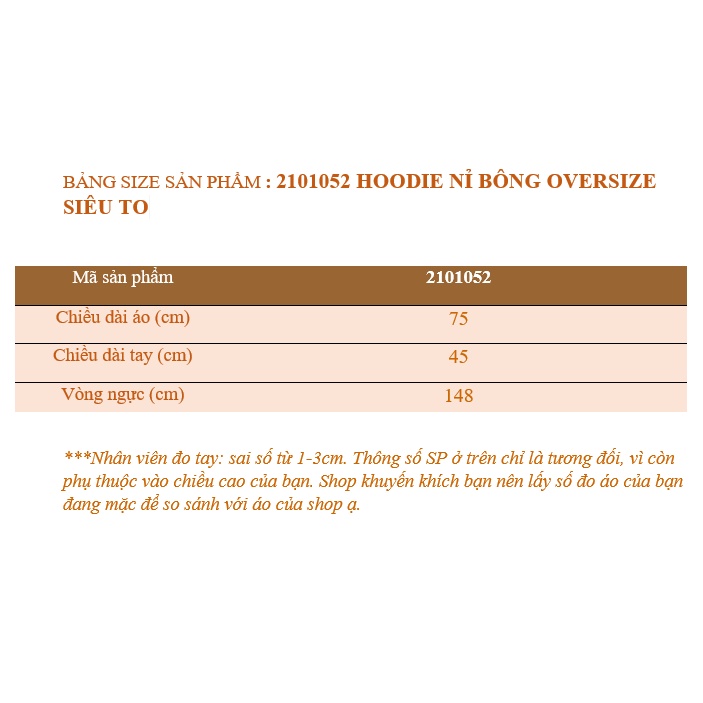 BẢNG SIZE SẢN PHẨM : 2101052 HOODIE NỈ BÔNG OVERSIZE SIÊU TO

| Mã sản phẩm | 2101052 |
|---|---|
| Chiều dài áo (cm) | 75 |
| Chiều dài tay (cm) | 45 |
| Vòng ngực (cm) | 148 |

***Nhân viên đo tay: sai số từ 1-3cm. Thông số SP ở trên chỉ là tương đối, vì còn phụ thuộc vào chiều cao của bạn. Shop khuyến khích bạn nên lấy số đo áo của bạn đang mặc để so sánh với áo của shop ạ.